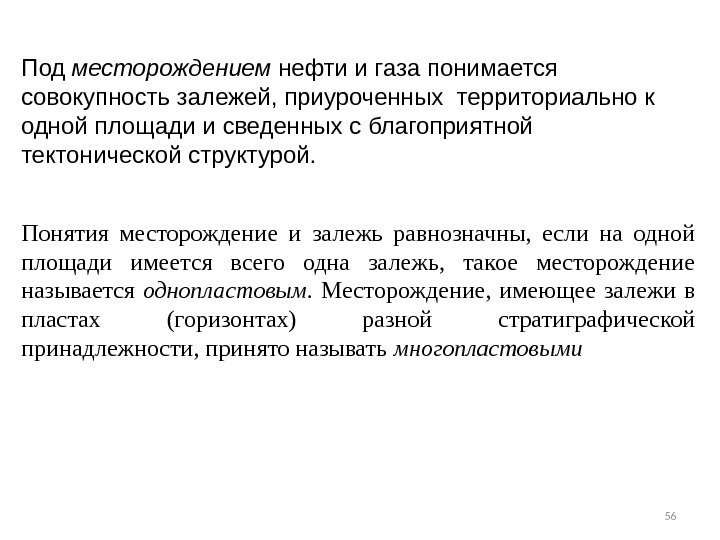 Под месторождением нефти и газа понимается совокупность залежей, приуроченных территориально к одной площади и сведенных с благоприятной тектонической структурой.

Понятия месторождение и залежь равнозначны, если на одной площади имеется всего одна залежь, такое месторождение называется однопластовым. Месторождение, имеющее залежи в пластах (горизонтах) разной стратиграфической принадлежности, принято называть многопластовыми

56